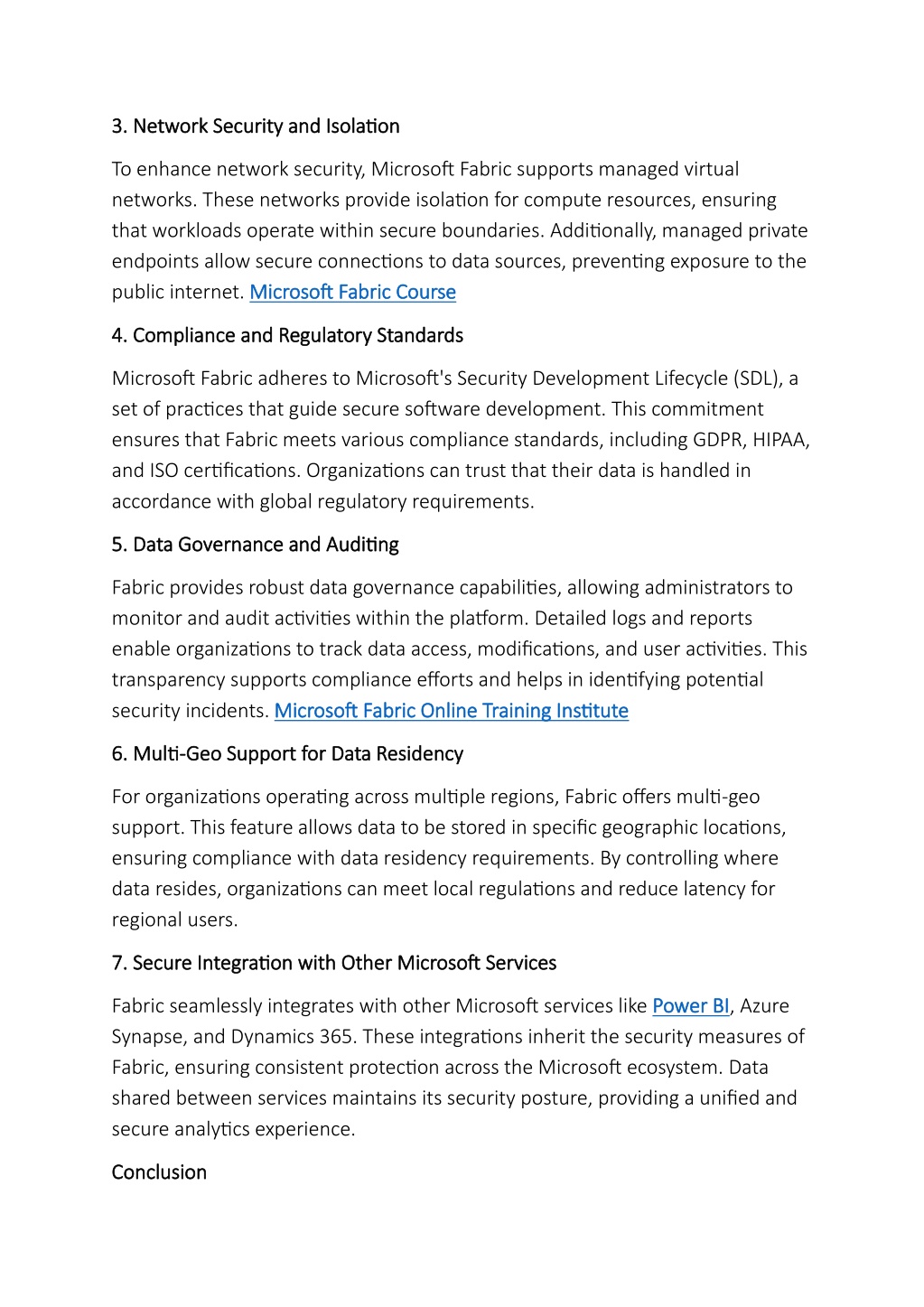 3. Network Security and Isolation

To enhance network security, Microsoft Fabric supports managed virtual networks. These networks provide isolation for compute resources, ensuring that workloads operate within secure boundaries. Additionally, managed private endpoints allow secure connections to data sources, preventing exposure to the public internet. Microsoft Fabric Course

4. Compliance and Regulatory Standards

Microsoft Fabric adheres to Microsoft's Security Development Lifecycle (SDL), a set of practices that guide secure software development. This commitment ensures that Fabric meets various compliance standards, including GDPR, HIPAA, and ISO certifications. Organizations can trust that their data is handled in accordance with global regulatory requirements.

5. Data Governance and Auditing

Fabric provides robust data governance capabilities, allowing administrators to monitor and audit activities within the platform. Detailed logs and reports enable organizations to track data access, modifications, and user activities. This transparency supports compliance efforts and helps in identifying potential security incidents. Microsoft Fabric Online Training Institute

6. Multi-Geo Support for Data Residency

For organizations operating across multiple regions, Fabric offers multi-geo support. This feature allows data to be stored in specific geographic locations, ensuring compliance with data residency requirements. By controlling where data resides, organizations can meet local regulations and reduce latency for regional users.

7. Secure Integration with Other Microsoft Services

Fabric seamlessly integrates with other Microsoft services like Power BI, Azure Synapse, and Dynamics 365. These integrations inherit the security measures of Fabric, ensuring consistent protection across the Microsoft ecosystem. Data shared between services maintains its security posture, providing a unified and secure analytics experience.

Conclusion